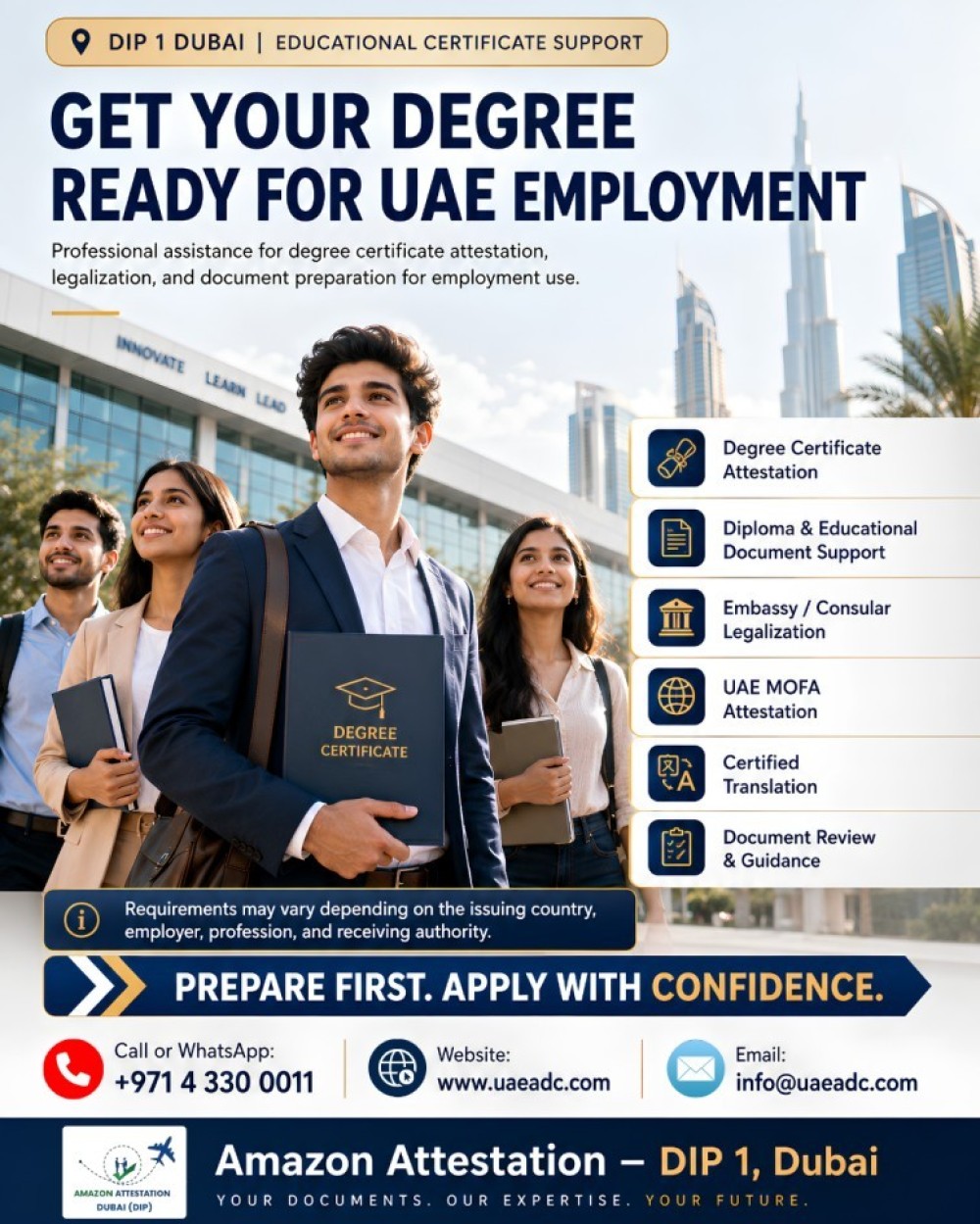 DIP 1 DUBAI | EDUCATIONAL CERTIFICATE SUPPORT

GET YOUR DEGREE READY FOR UAE EMPLOYMENT

Professional assistance for degree certificate attestation, legalization, and document preparation for employment use.

INNOVATE LEARN LEAD

DEGREE CERTIFICATE

Degree Certificate Attestation

Diploma & Educational Document Support

Embassy / Consular Legalization

UAE MOFA Attestation

Certified Translation

Document Review & Guidance

Requirements may vary depending on the issuing country, employer, profession, and receiving authority.

PREPARE FIRST. APPLY WITH CONFIDENCE.

Call or WhatsApp:
+971 4 330 0011

Website:
www.uaeadc.com

Email:
info@uaeadc.com

AMAZON ATTESTATION DUBAI (DIP)

Amazon Attestation – DIP 1, Dubai

YOUR DOCUMENTS. OUR EXPERTISE. YOUR FUTURE.